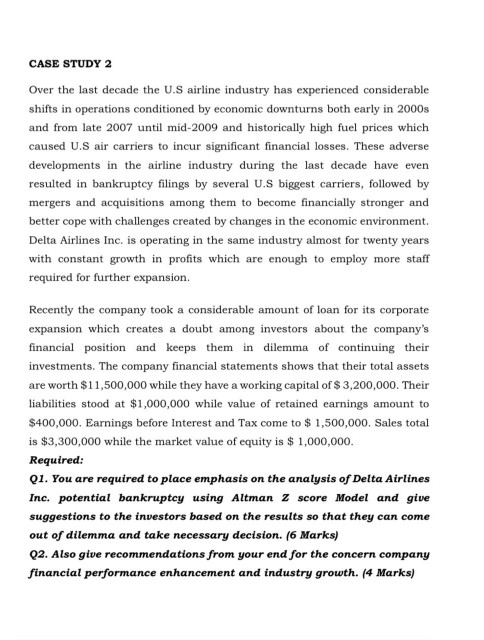 CASE STUDY 2

Over the last decade the U.S airline industry has experienced considerable shifts in operations conditioned by economic downturns both early in 2000s and from late 2007 until mid-2009 and historically high fuel prices which caused U.S air carriers to incur significant financial losses. These adverse developments in the airline industry during the last decade have even resulted in bankruptcy filings by several U.S biggest carriers, followed by mergers and acquisitions among them to become financially stronger and better cope with challenges created by changes in the economic environment. Delta Airlines Inc. is operating in the same industry almost for twenty years with constant growth in profits which are enough to employ more staff required for further expansion.

Recently the company took a considerable amount of loan for its corporate expansion which creates a doubt among investors about the company's financial position and keeps them in dilemma of continuing their investments. The company financial statements shows that their total assets are worth \$11,500,000 while they have a working capital of \$ 3,200,000. Their liabilities stood at \$1,000,000 while value of retained earnings amount to \$400,000. Earnings before Interest and Tax come to \$ 1,500,000. Sales total is \$3,300,000 while the market value of equity is \$ 1,000,000.
Required:
Q1. You are required to place emphasis on the analysis of Delta Airlines Inc. potential bankruptcy using Altman Z score Model and give suggestions to the investors based on the results so that they can come out of dilemma and take necessary decision. (6 Marks)
Q2. Also give recommendations from your end for the concern company financial performance enhancement and industry growth. (4 Marks)